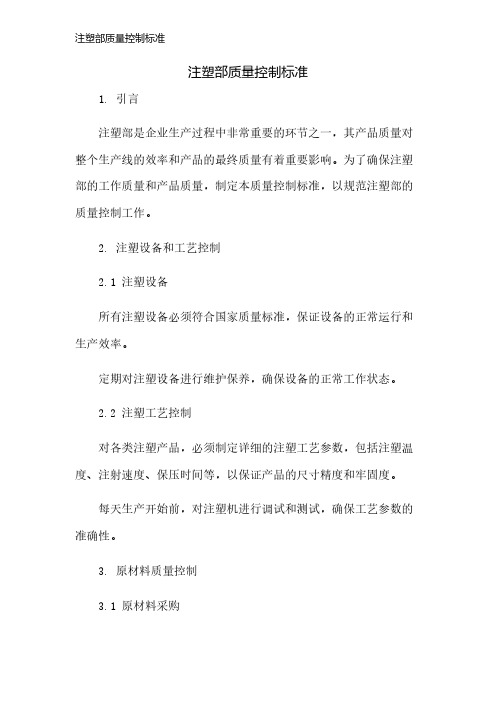 注塑部质量控制标准

注塑部质量控制标准

1. 引言

注塑部是企业生产过程中非常重要的环节之一，其产品质量对整个生产线的效率和产品的最终质量有着重要影响。为了确保注塑部的工作质量和产品质量，制定本质量控制标准，以规范注塑部的质量控制工作。

2. 注塑设备和工艺控制

2.1 注塑设备

所有注塑设备必须符合国家质量标准，保证设备的正常运行和生产效率。

定期对注塑设备进行维护保养，确保设备的正常工作状态。

2.2 注塑工艺控制

对各类注塑产品，必须制定详细的注塑工艺参数，包括注塑温度、注射速度、保压时间等，以保证产品的尺寸精度和牢固度。

每天生产开始前，对注塑机进行调试和测试，确保工艺参数的准确性。

3. 原材料质量控制

3.1 原材料采购